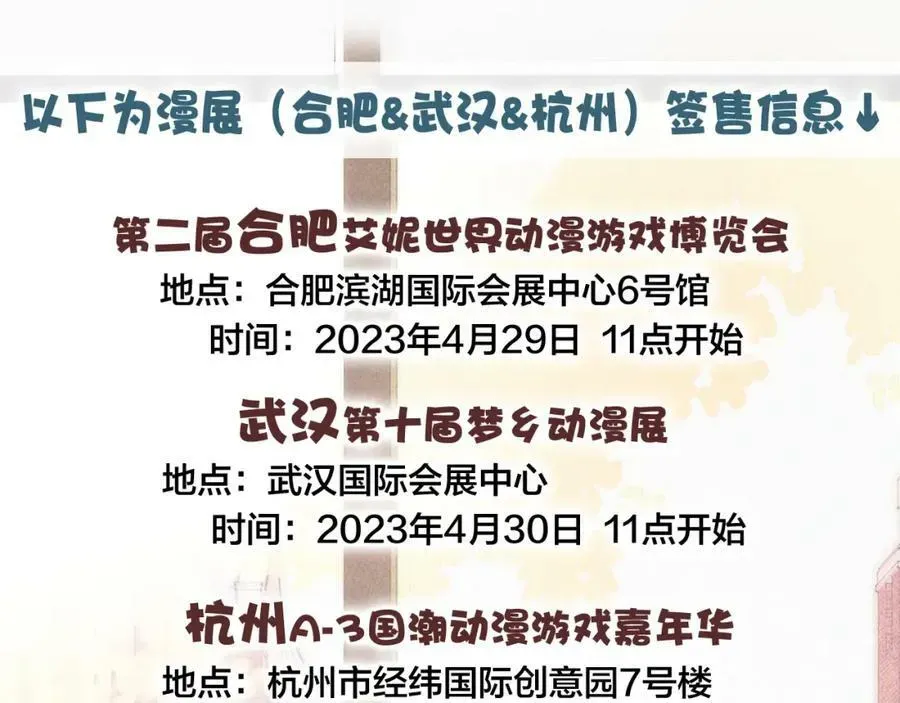 以下为漫展（合肥&武汉&杭州）签售信息↓

第二届合肥艾妮世界动漫游戏博览会
地点：合肥滨湖国际会展中心6号馆
时间：2023年4月29日 11点开始

武汉第十届梦乡动漫展
地点：武汉国际会展中心
时间：2023年4月30日 11点开始

杭州A-3国潮动漫游戏嘉年华
地点：杭州市经纬国际创意园7号楼